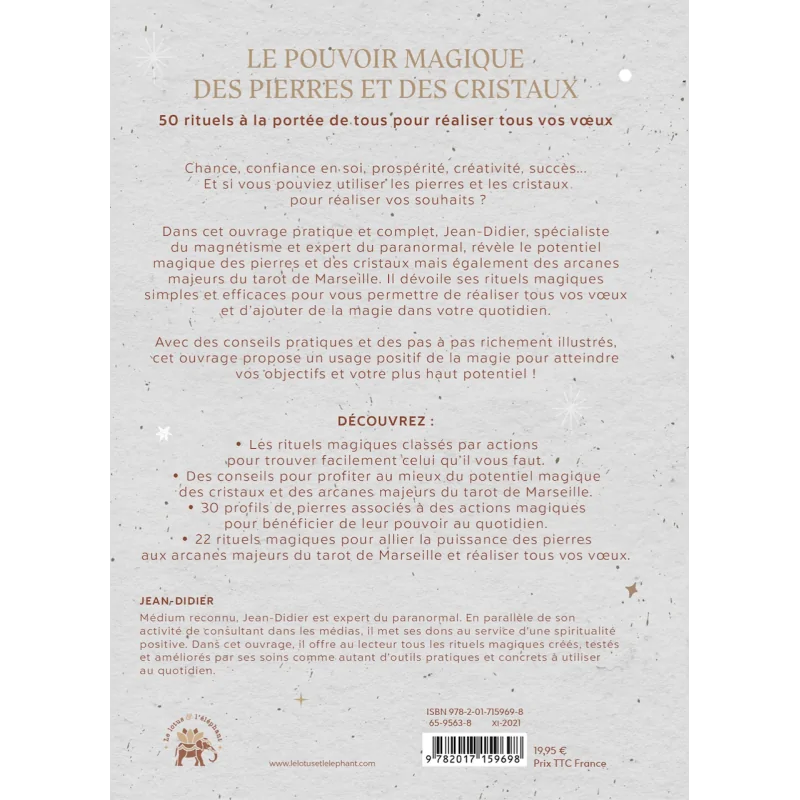 LE POUVOIR MAGIQUE
DES PIERRES ET DES CRISTAUX

50 rituels à la portée de tous pour réaliser tous vos vœux

Chance, confiance en soi, prospérité, créativité, succès… Et si vous pouviez utiliser les pierres et les cristaux pour réaliser vos souhaits ?

Dans cet ouvrage pratique et complet, Jean-Didier, spécialiste du magnétisme et expert du paranormal, révèle le potentiel magique des pierres et des cristaux mais également des arcanes majeurs du tarot de Marseille. Il dévoile ses rituels magiques simples et efficaces pour vous permettre de réaliser tous vos vœux et d'ajouter de la magie dans votre quotidien.

Avec des conseils pratiques et des pas à pas richement illustrés, cet ouvrage propose un usage positif de la magie pour atteindre vos objectifs et votre plus haut potentiel !

DÉCOUVREZ :

• Les rituels magiques classés par actions pour trouver facilement celui qu'il vous faut.
• Des conseils pour profiter au mieux du potentiel magique des cristaux et des arcanes majeurs du tarot de Marseille.
• 30 profils de pierres associés à des actions magiques pour bénéficier de leur pouvoir au quotidien.
• 22 rituels magiques pour allier la puissance des pierres aux arcanes majeurs du tarot de Marseille et réaliser tous vos vœux.

JEAN-DIDIER
Médium reconnu, Jean-Didier est expert du paranormal. En parallèle de son activité de consultant dans les médias, il met ses dons au service d'une spiritualité positive. Dans cet ouvrage, il offre au lecteur tous les rituels magiques créés, testés et améliorés par ses soins comme autant d'outils pratiques et concrets à utiliser au quotidien.

Le lotus & l'éléphant

www.lelotusetlelephant.com

ISBN 978-2-01-715969-8
65-9563-8 XI-2021

9 782017 159698

19,95 €
Prix TTC France